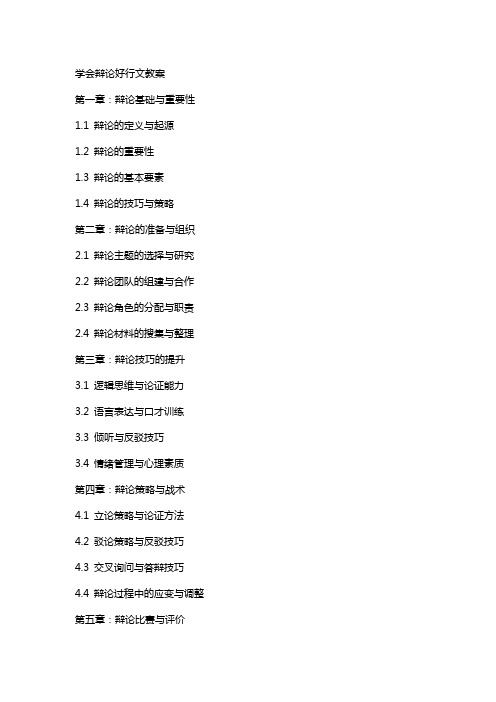 学会辩论好行文教案

第一章：辩论基础与重要性

1.1 辩论的定义与起源

1.2 辩论的重要性

1.3 辩论的基本要素

1.4 辩论的技巧与策略

第二章：辩论的准备与组织

2.1 辩论主题的选择与研究

2.2 辩论团队的组建与合作

2.3 辩论角色的分配与职责

2.4 辩论材料的搜集与整理

第三章：辩论技巧的提升

3.1 逻辑思维与论证能力

3.2 语言表达与口才训练

3.3 倾听与反驳技巧

3.4 情绪管理与心理素质

第四章：辩论策略与战术

4.1 立论策略与论证方法

4.2 驳论策略与反驳技巧

4.3 交叉询问与答辩技巧

4.4 辩论过程中的应变与调整

第五章：辩论比赛与评价